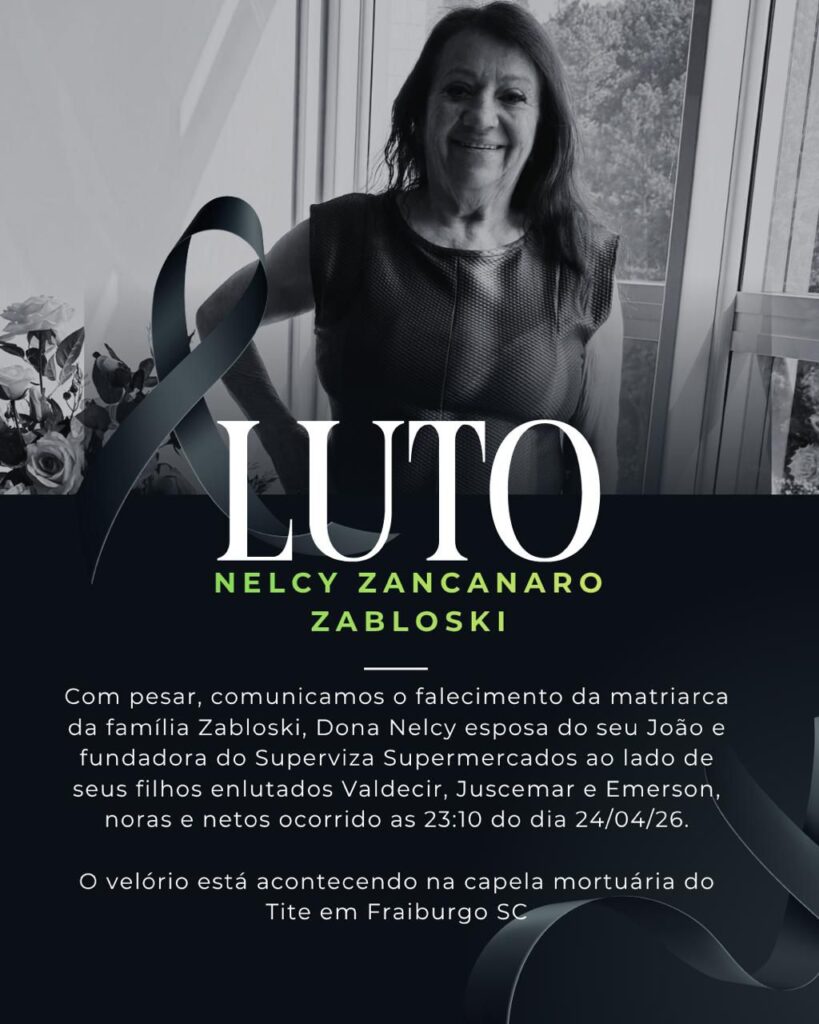 LUTO

NELCY ZANCANARO ZABLOSKI

Com pesar, comunicamos o falecimento da matriarca da família Zabloski, Dona Nelcy esposa do seu João e fundadora do Superviza Supermercados ao lado de seus filhos enlutados Valdecir, Juscemar e Emerson, noras e netos ocorrido as 23:10 do dia 24/04/26.

O velório está acontecendo na capela mortuária do Tite em Fraiburgo SC